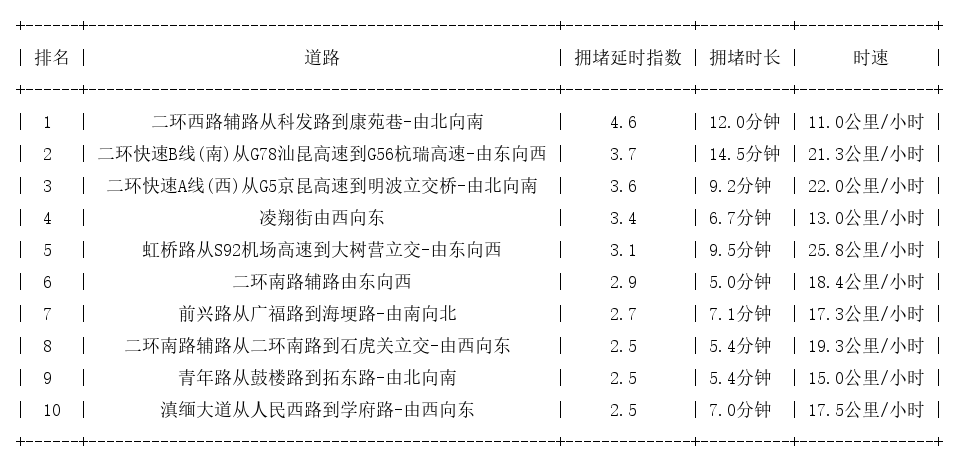 | 排名 | 道路 | 拥堵延时指数 | 拥堵时长 | 时速 |
|---|---|---|---|---|
| 1 | 二环西路辅路从科发路到康苑巷-由北向南 | 4.6 | 12.0分钟 | 11.0公里/小时 |
| 2 | 二环快速B线(南)从G78汕昆高速到G56杭瑞高速-由东向西 | 3.7 | 14.5分钟 | 21.3公里/小时 |
| 3 | 二环快速A线(西)从G5京昆高速到明波立交桥-由北向南 | 3.6 | 9.2分钟 | 22.0公里/小时 |
| 4 | 凌翔街由西向东 | 3.4 | 6.7分钟 | 13.0公里/小时 |
| 5 | 虹桥路从S92机场高速到大树营立交-由东向西 | 3.1 | 9.5分钟 | 25.8公里/小时 |
| 6 | 二环南路辅路由东向西 | 2.9 | 5.0分钟 | 18.4公里/小时 |
| 7 | 前兴路从广福路到海埂路-由南向北 | 2.7 | 7.1分钟 | 17.3公里/小时 |
| 8 | 二环南路辅路从二环南路到石虎关立交-由西向东 | 2.5 | 5.4分钟 | 19.3公里/小时 |
| 9 | 青年路从鼓楼路到拓东路-由北向南 | 2.5 | 5.4分钟 | 15.0公里/小时 |
| 10 | 滇缅大道从人民西路到学府路-由西向东 | 2.5 | 7.0分钟 | 17.5公里/小时 |